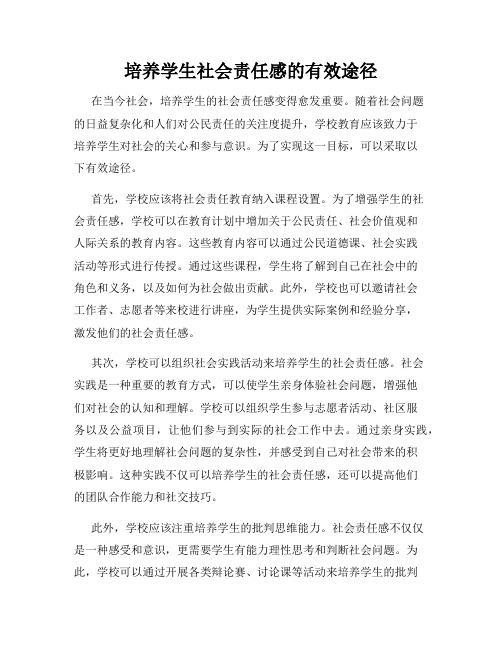 培养学生社会责任感的有效途径

在当今社会，培养学生的社会责任感变得愈发重要。随着社会问题的日益复杂化和人们对公民责任的关注度提升，学校教育应该致力于培养学生对社会的关心和参与意识。为了实现这一目标，可以采取以下有效途径。

首先，学校应该将社会责任教育纳入课程设置。为了增强学生的社会责任感，学校可以在教育计划中增加关于公民责任、社会价值观和人际关系的教育内容。这些教育内容可以通过公民道德课、社会实践活动等形式进行传授。通过这些课程，学生将了解到自己在社会中的角色和义务，以及如何为社会做出贡献。此外，学校也可以邀请社会工作者、志愿者等来校进行讲座，为学生提供实际案例和经验分享，激发他们的社会责任感。

其次，学校可以组织社会实践活动来培养学生的社会责任感。社会实践是一种重要的教育方式，可以使学生亲身体验社会问题，增强他们对社会的认知和理解。学校可以组织学生参与志愿者活动、社区服务以及公益项目，让他们参与到实际的社会工作中去。通过亲身实践，学生将更好地理解社会问题的复杂性，并感受到自己对社会带来的积极影响。这种实践不仅可以培养学生的社会责任感，还可以提高他们的团队合作能力和社交技巧。

此外，学校应该注重培养学生的批判思维能力。社会责任感不仅仅是一种感受和意识，更需要学生有能力理性思考和判断社会问题。为此，学校可以通过开展各类辩论赛、讨论课等活动来培养学生的批判